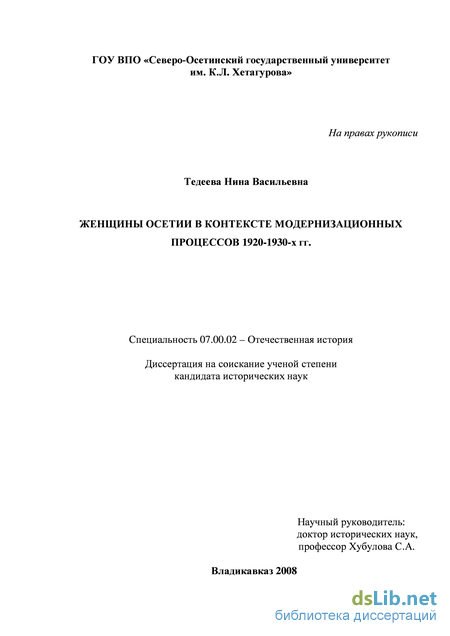 ГОУ ВПО «Северо-Осетинский государственный университет им. К.Л. Хетагурова»

На правах рукописи

Тедеева Нина Васильевна

ЖЕНЩИНЫ ОСЕТИИ В КОНТЕКСТЕ МОДЕРНИЗАЦИОННЫХ ПРОЦЕССОВ 1920-1930-х гг.

Специальность 07.00.02 – Отечественная история

Диссертация на соискание ученой степени кандидата исторических наук

Научный руководитель:
доктор исторических наук,
профессор Хубулова С.А.

Владикавказ 2008

dsLib.net
библиотека диссертаций